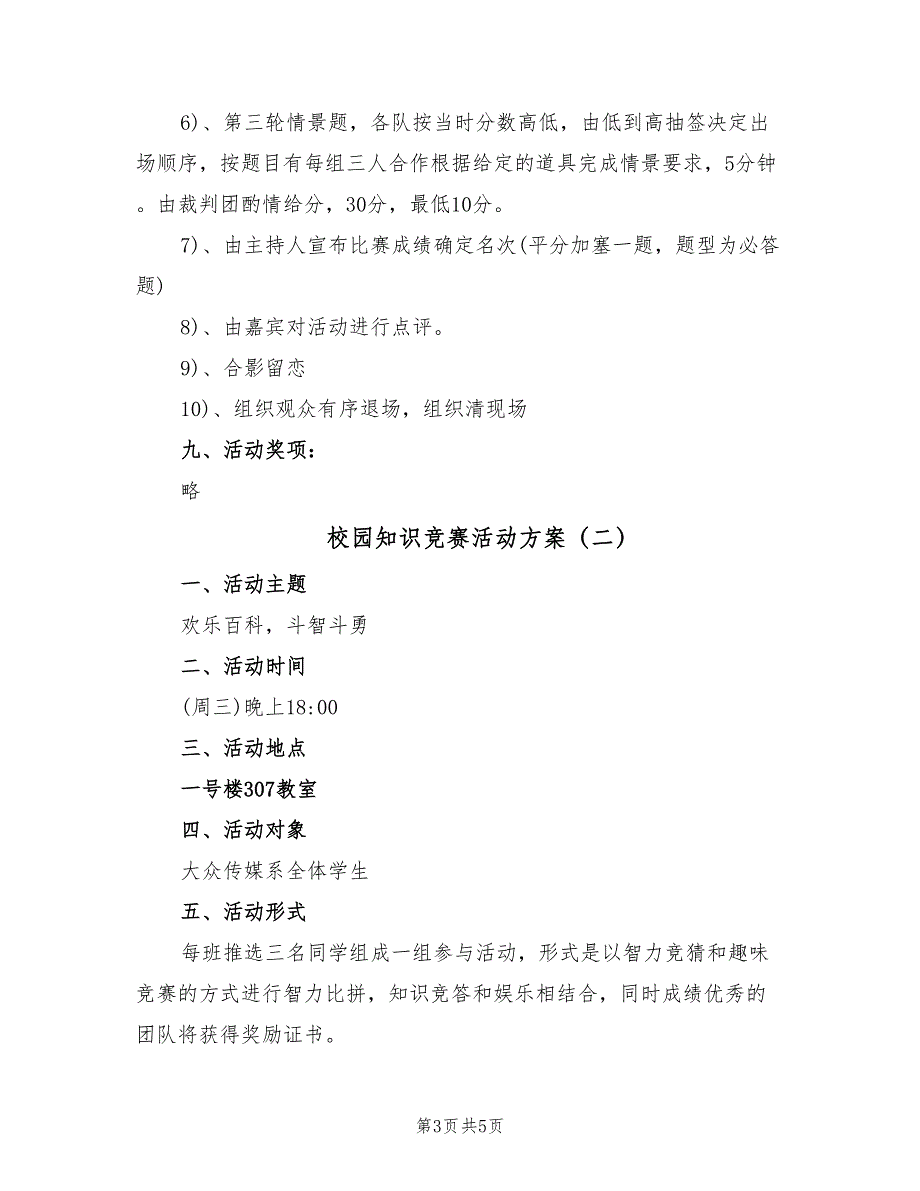 6)、第三轮情景题，各队按当时分数高低，由低到高抽签决定出场顺序，按题目有每组三人合作根据给定的道具完成情景要求，5分钟。由裁判团酌情给分，30分，最低10分。

7)、由主持人宣布比赛成绩确定名次(平分加塞一题，题型为必答题)

8)、由嘉宾对活动进行点评。

9)、合影留恋

10)、组织观众有序退场，组织清现场

九、活动奖项：

略

校园知识竞赛活动方案（二）

一、活动主题

欢乐百科，斗智斗勇

二、活动时间

(周三)晚上18:00

三、活动地点

一号楼307教室

四、活动对象

大众传媒系全体学生

五、活动形式

每班推选三名同学组成一组参与活动，形式是以智力竞猜和趣味竞赛的方式进行智力比拼，知识竞答和娱乐相结合，同时成绩优秀的团队将获得奖励证书。

第3页 共5页